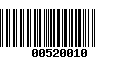 00520010